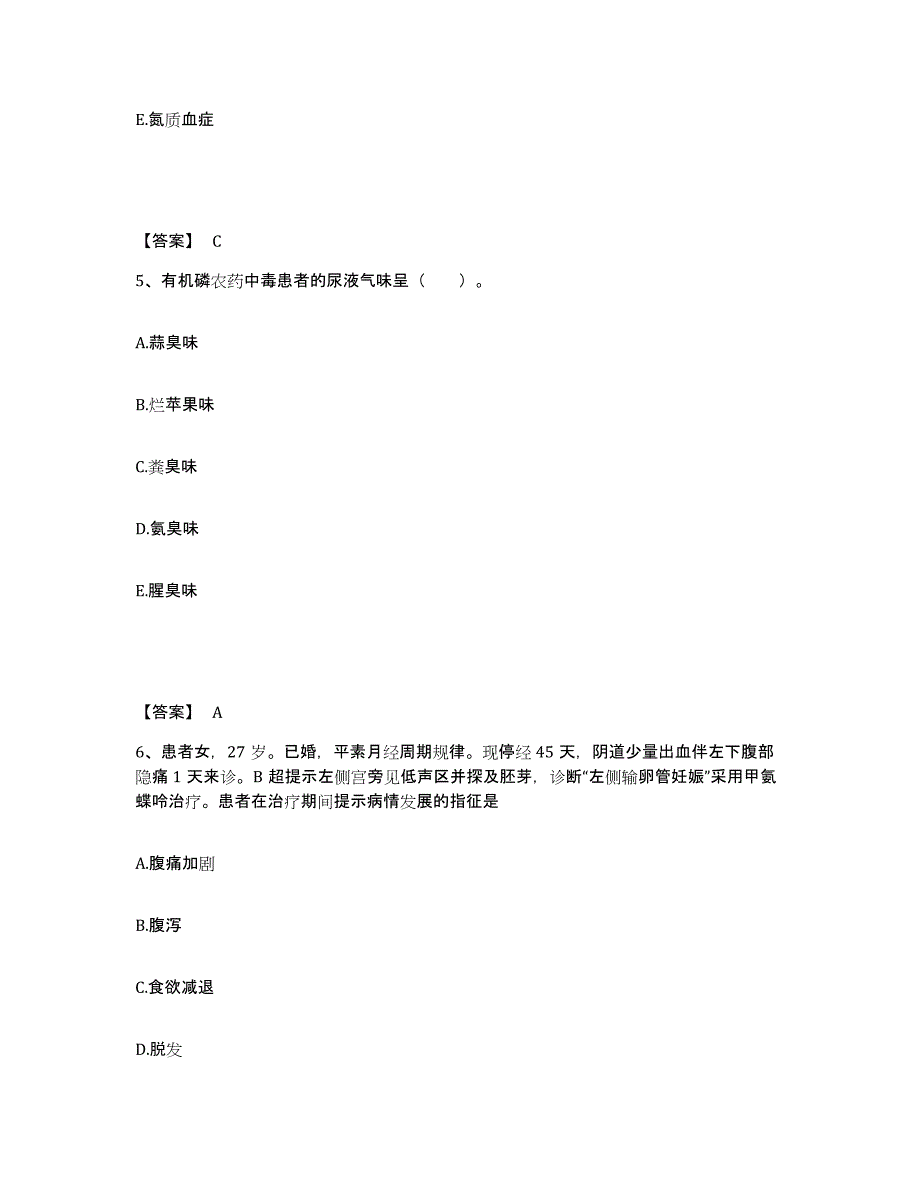 E.氮质血症

【答案】 C

5、有机磷农药中毒患者的尿液气味呈（　　）。

A.蒜臭味

B.烂苹果味

C.粪臭味

D.氨臭味

E.腥臭味

【答案】 A

6、患者女，27 岁。已婚，平素月经周期规律。现停经 45 天，阴道少量出血伴左下腹部隐痛 1 天来诊。B 超提示左侧宫旁见低声区并探及胚芽，诊断“左侧输卵管妊娠”采用甲氨蝶呤治疗。患者在治疗期间提示病情发展的指征是

A.腹痛加剧

B.腹泻

C.食欲减退

D.脱发